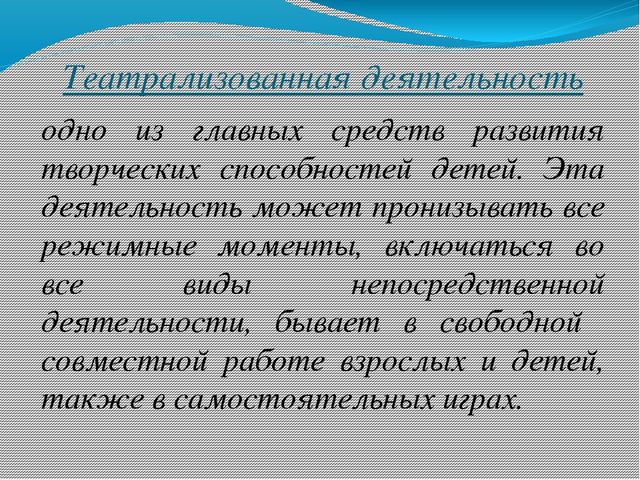 Театрализованная деятельность

одно из главных средств развития творческих способностей детей. Эта деятельность может пронизывать все режимные моменты, включаться во все виды непосредственной деятельности, бывает в свободной совместной работе взрослых и детей, также в самостоятельных играх.